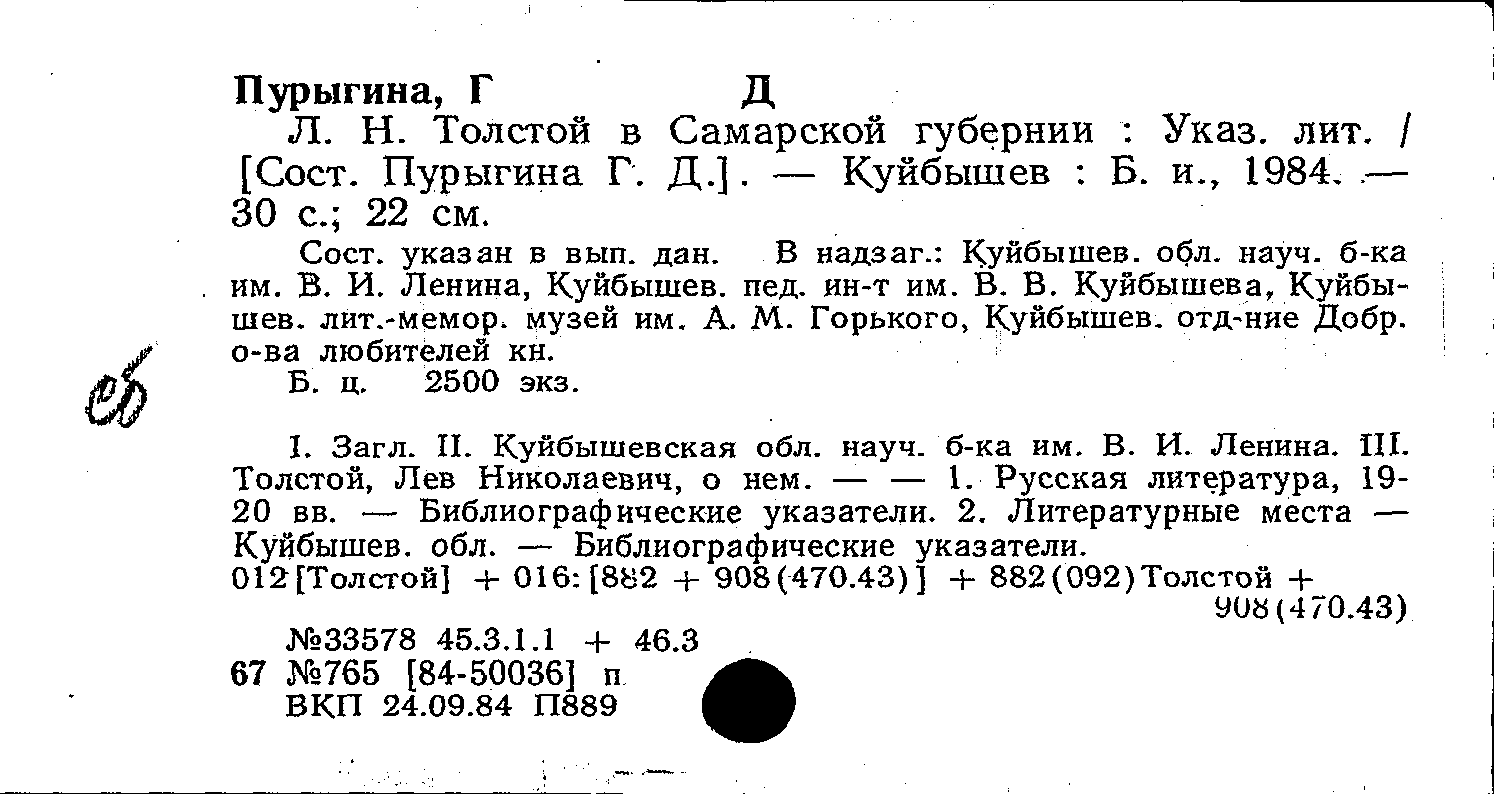 Пурыгина, Г Д
Л. Н. Толстой в Самарской губернии : Указ. лит. / [Сост. Пурыгина Г. Д.]. — Куйбышев : Б. и., 1984. — 30 с.; 22 см.

Сост. указан в вып. дан. В надзаг.: Куйбышев. обл. науч. б-ка им. В. И. Ленина, Куйбышев. пед. ин-т им. В. В. Куйбышева, Куйбышев. лит.-мемор. музей им. А. М. Горького, Куйбышев. отд-ние Добр. о-ва любителей кн.
Б. ц. 2500 экз.

сб

I. Загл. II. Куйбышевская обл. науч. б-ка им. В. И. Ленина. III. Толстой, Лев Николаевич, о нем. — — 1. Русская литература, 19-20 вв. — Библиографические указатели. 2. Литературные места — Куйбышев. обл. — Библиографические указатели.
012[Толстой] + 016:[882 + 908(470.43)] + 882(092)Толстой + 908(470.43)

№33578 45.3.1.1 + 46.3
67 №765 [84-50036] п
ВКП 24.09.84 П889